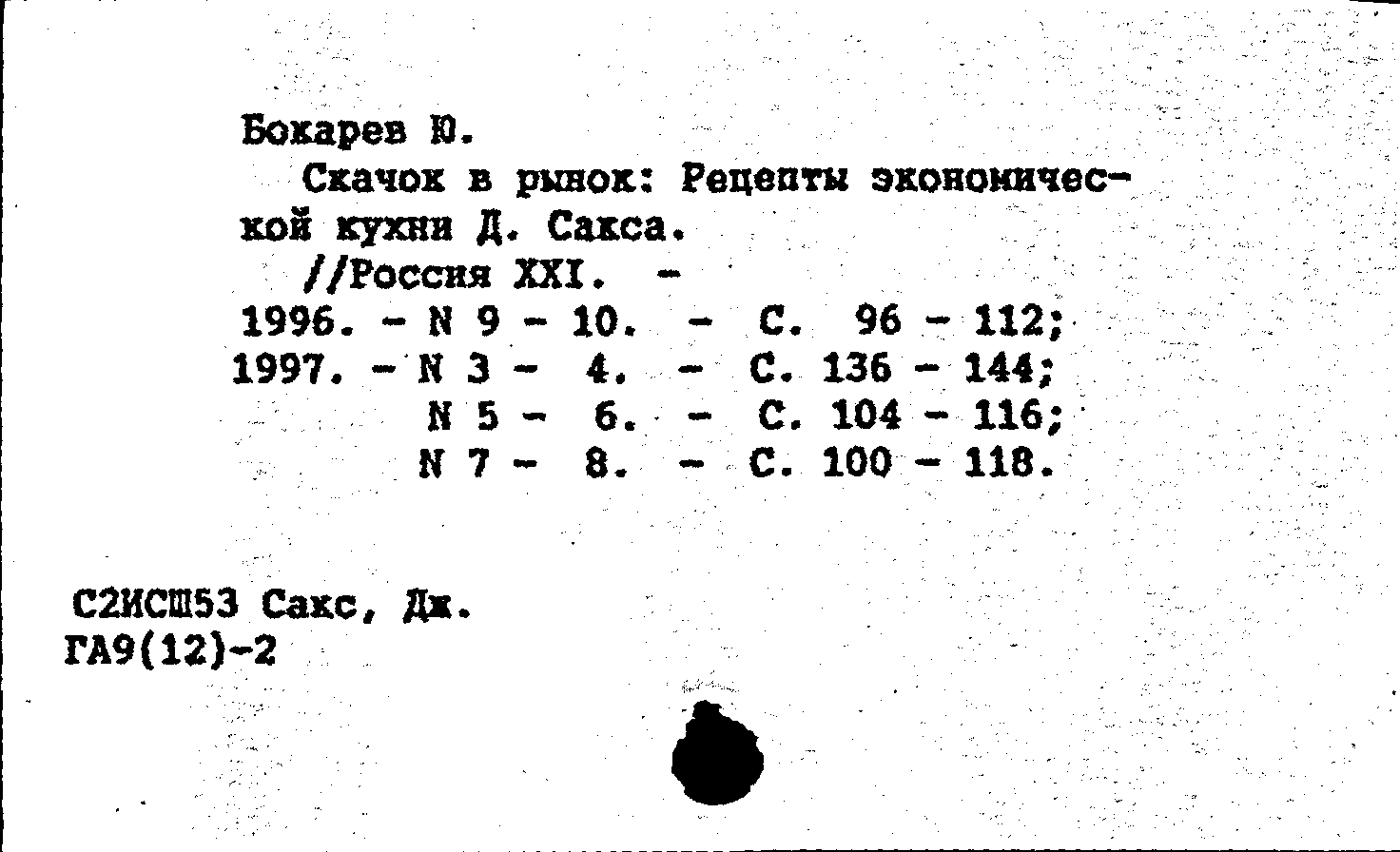 Бокарев Ю.

Скачок в рынок: Рецепты экономической кухни Д. Сакса.

//Россия XXI. -
1996. - N 9 - 10. - С. 96 - 112;
1997. - N 3 - 4. - С. 136 - 144;
N 5 - 6. - С. 104 - 116;
N 7 - 8. - С. 100 - 118.

С2ИСШ53 Сакс, Дж.
ГА9(12)-2